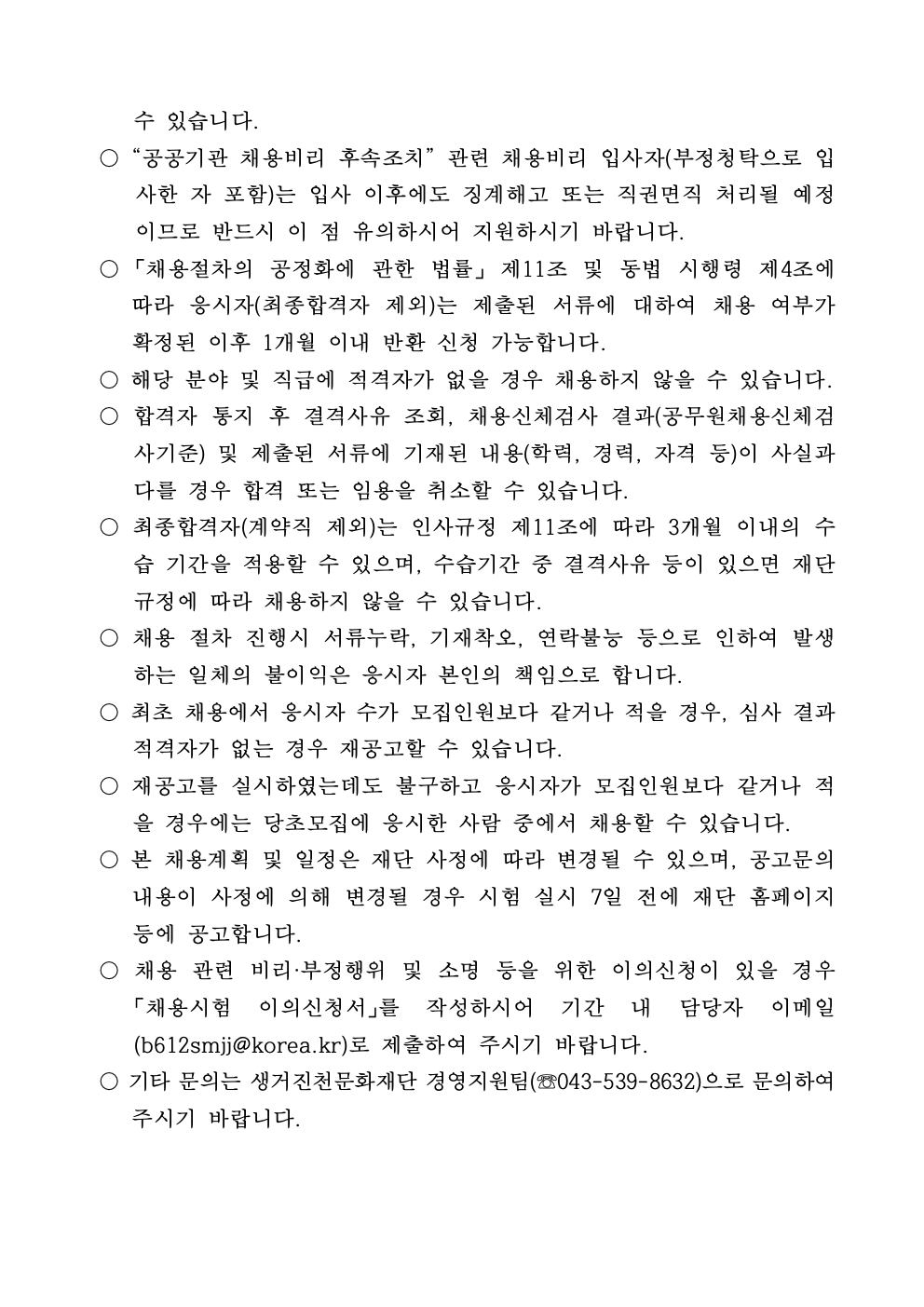 수 있습니다.

○ “공공기관 채용비리 후속조치” 관련 채용비리 입사자(부정청탁으로 입사한 자 포함)는 입사 이후에도 징계해고 또는 직권면직 처리될 예정이므로 반드시 이 점 유의하시어 지원하시기 바랍니다.

○ 「채용절차의 공정화에 관한 법률」 제11조 및 동법 시행령 제4조에 따라 응시자(최종합격자 제외)는 제출된 서류에 대하여 채용 여부가 확정된 이후 1개월 이내 반환 신청 가능합니다.

○ 해당 분야 및 직급에 적격자가 없을 경우 채용하지 않을 수 있습니다.

○ 합격자 통지 후 결격사유 조회, 채용신체검사 결과(공무원채용신체검사기준) 및 제출된 서류에 기재된 내용(학력, 경력, 자격 등)이 사실과 다를 경우 합격 또는 임용을 취소할 수 있습니다.

○ 최종합격자(계약직 제외)는 인사규정 제11조에 따라 3개월 이내의 수습 기간을 적용할 수 있으며, 수습기간 중 결격사유 등이 있으면 재단 규정에 따라 채용하지 않을 수 있습니다.

○ 채용 절차 진행시 서류누락, 기재착오, 연락불능 등으로 인하여 발생하는 일체의 불이익은 응시자 본인의 책임으로 합니다.

○ 최초 채용에서 응시자 수가 모집인원보다 같거나 적을 경우, 심사 결과 적격자가 없는 경우 재공고할 수 있습니다.

○ 재공고를 실시하였는데도 불구하고 응시자가 모집인원보다 같거나 적을 경우에는 당초모집에 응시한 사람 중에서 채용할 수 있습니다.

○ 본 채용계획 및 일정은 재단 사정에 따라 변경될 수 있으며, 공고문의 내용이 사정에 의해 변경될 경우 시험 실시 7일 전에 재단 홈페이지 등에 공고합니다.

○ 채용 관련 비리·부정행위 및 소명 등을 위한 이의신청이 있을 경우 「채용시험 이의신청서」를 작성하시어 기간 내 담당자 이메일 (b612smjj@korea.kr)로 제출하여 주시기 바랍니다.

○ 기타 문의는 생거진천문화재단 경영지원팀(☎043-539-8632)으로 문의하여 주시기 바랍니다.